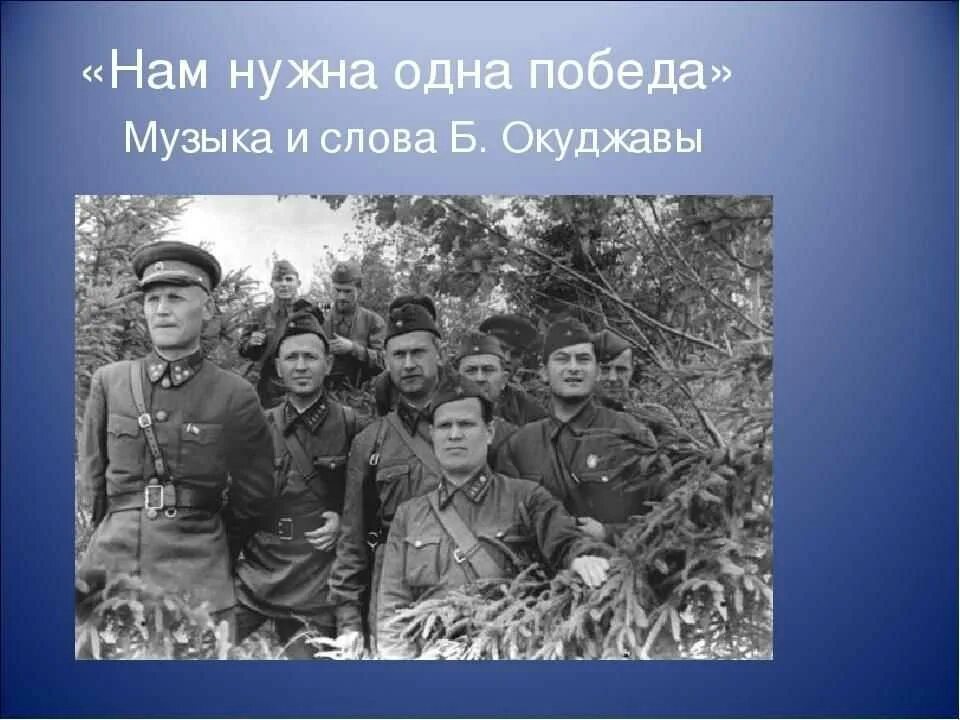 «Нам нужна одна победа»
Музыка и слова Б. Окуджавы